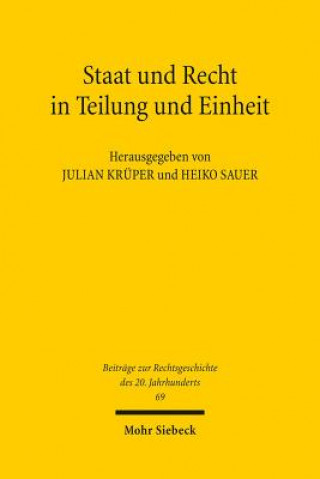 Staat und Recht in Teilung und Einheit

Herausgegeben von
JULIAN KRÜPER und HEIKO SAUER

Beiträge zur Rechtsgeschichte des 20. Jahrhunderts
69

Mohr Siebeck